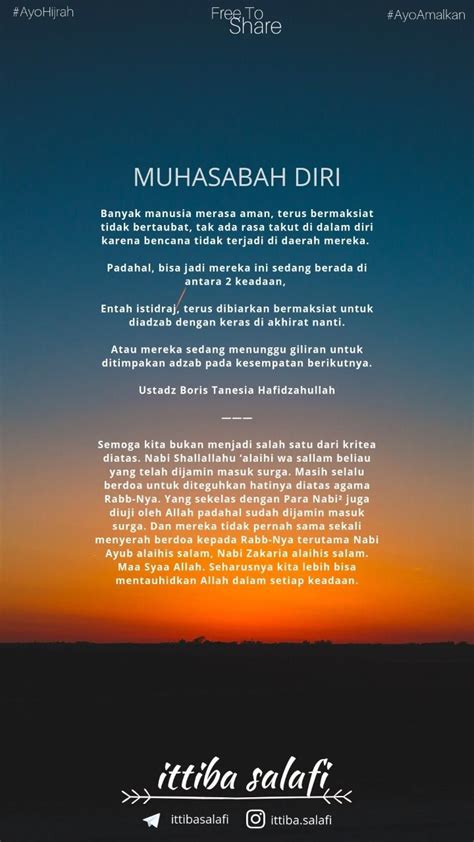 #AyoHijrah

Free To Share

#AyoAmalkan

MUHASABAH DIRI

Banyak manusia merasa aman, terus bermaksiat tidak bertaubat, tak ada rasa takut di dalam diri karena bencana tidak terjadi di daerah mereka.

Padahal, bisa jadi mereka ini sedang berada di antara 2 keadaan,

Entah istidraj, terus dibiarkan bermaksiat untuk diadzab dengan keras di akhirat nanti.

Atau mereka sedang menunggu giliran untuk ditimpakan adzab pada kesempatan berikutnya.

Ustadz Boris Tanesia Hafidzahullah

———

Semoga kita bukan menjadi salah satu dari kritea diatas. Nabi Shallallahu 'alaihi wa sallam beliau yang telah dijamin masuk surga. Masih selalu berdoa untuk diteguhkan hatinya diatas agama Rabb-Nya. Yang sekelas dengan Para Nabi² juga diuji oleh Allah padahal sudah dijamin masuk surga. Dan mereka tidak pernah sama sekali menyerah berdoa kepada Rabb-Nya terutama Nabi Ayub alaihis salam, Nabi Zakaria alaihis salam. Maa Syaa Allah. Seharusnya kita lebih bisa mentauhidkan Allah dalam setiap keadaan.

ittiba salafi

ittibasalafi ittiba.salafi